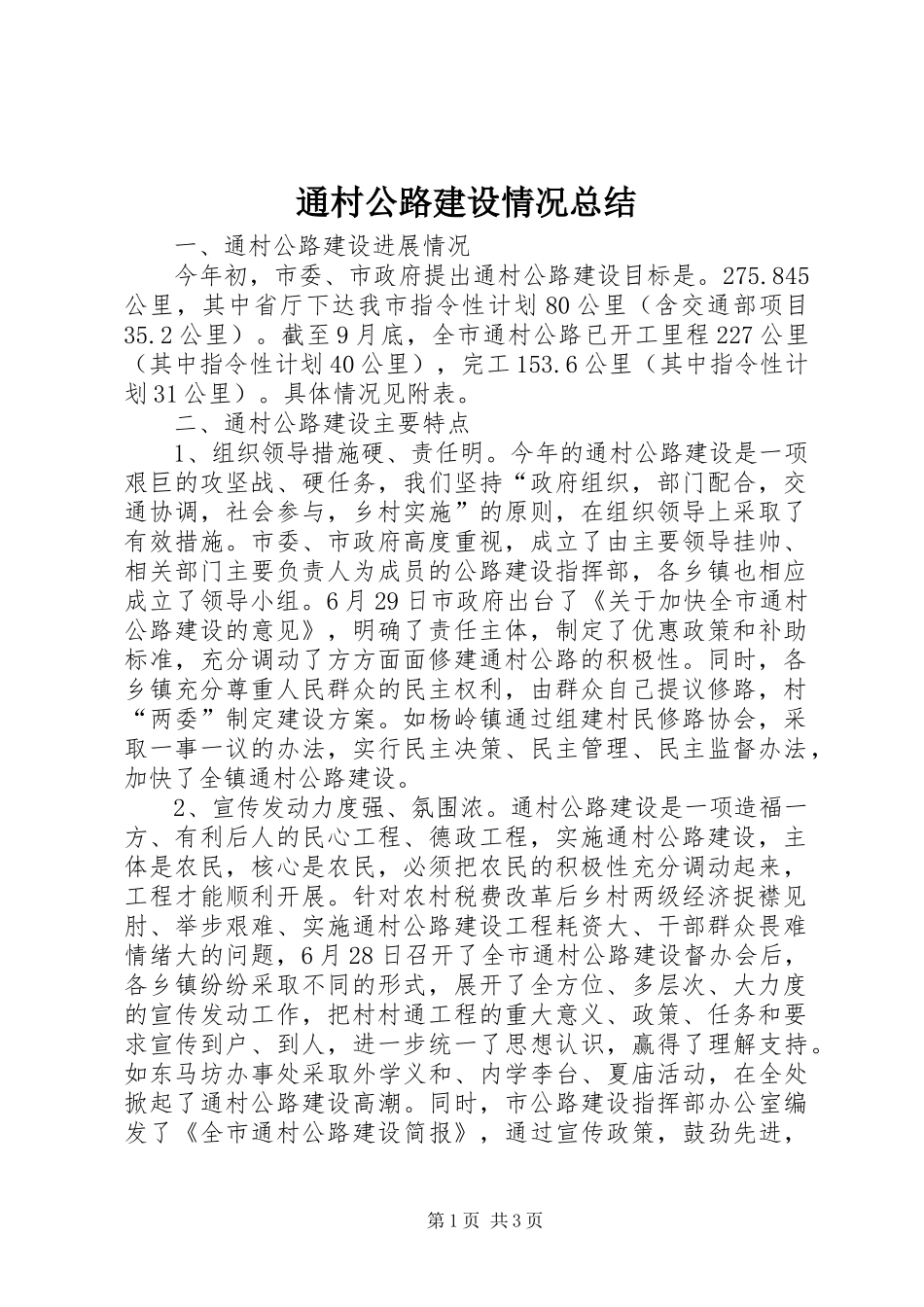 通村公路建设情况总结

一、通村公路建设进展情况

今年初，市委、市政府提出通村公路建设目标是。275.845公里，其中省厅下达我市指令性计划80公里（含交通部项目35.2公里）。截至9月底，全市通村公路已开工里程227公里（其中指令性计划40公里），完工153.6公里（其中指令性计划31公里）。具体情况见附表。

二、通村公路建设主要特点

1、组织领导措施硬、责任明。今年的通村公路建设是一项艰巨的攻坚战、硬任务，我们坚持“政府组织，部门配合，交通协调，社会参与，乡村实施”的原则，在组织领导上采取了有效措施。市委、市政府高度重视，成立了由主要领导挂帅、相关部门主要负责人为成员的公路建设指挥部，各乡镇也相应成立了领导小组。6月29日市政府出台了《关于加快全市通村公路建设的意见》，明确了责任主体，制定了优惠政策和补助标准，充分调动了方方面面修建通村公路的积极性。同时，各乡镇充分尊重人民群众的民主权利，由群众自己提议修路，村“两委”制定建设方案。如杨岭镇通过组建村民修路协会，采取一事一议的办法，实行民主决策、民主管理、民主监督办法，加快了全镇通村公路建设。

2、宣传发动力度强、氛围浓。通村公路建设是一项造福一方、有利后人的民心工程、德政工程，实施通村公路建设，主体是农民，核心是农民，必须把农民的积极性充分调动起来，工程才能顺利开展。针对农村税费改革后乡村两级经济捉襟见肘、举步艰难、实施通村公路建设工程耗资大、干部群众畏难情绪大的问题，6月28日召开了全市通村公路建设督办会后，各乡镇纷纷采取不同的形式，展开了全方位、多层次、大力度的宣传发动工作，把村村通工程的重大意义、政策、任务和要求宣传到户、到人，进一步统一了思想认识，赢得了理解支持。如东马坊办事处采取外学义和、内学李台、夏庙活动，在全处掀起了通村公路建设高潮。同时，市公路建设指挥部办公室编发了《全市通村公路建设简报》，通过宣传政策，鼓劲先进，

第1页 共3页